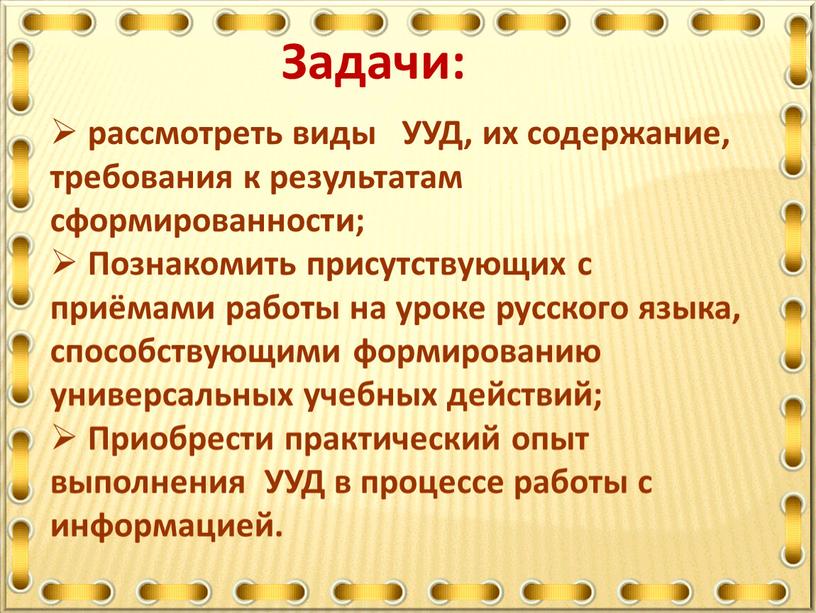 Задачи:

➢ рассмотреть виды УУД, их содержание, требования к результатам сформированности;

➢ Познакомить присутствующих с приёмами работы на уроке русского языка, способствующими формированию универсальных учебных действий;

➢ Приобрести практический опыт выполнения УУД в процессе работы с информацией.